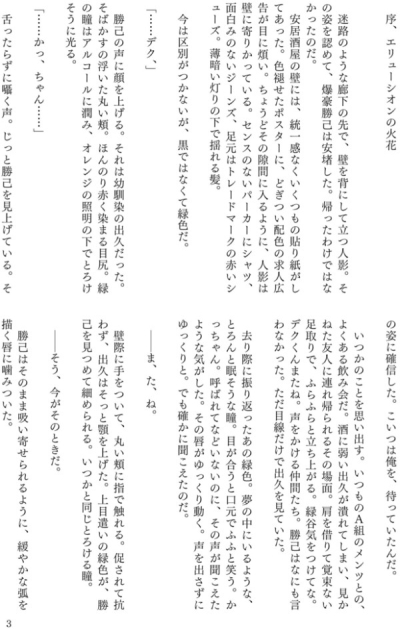 序、エリューシオンの火花

迷路のような廊下の先で、壁を背にして立つ人影。その姿を認めて、爆豪勝己は安堵した。帰ったわけではなかったのだ。

安居酒屋の壁には、統一感なくいくつもの貼り紙がしてあった。色褪せたポスターに、どぎつい配色の求人広告が目に煩い。ちょうどその隙間に入るように、人影は壁に寄りかかっている。センスのないパーカーにシャツ、面白みのないジーンズ、足元はトレードマークの赤いシューズ。薄暗い灯りの下で揺れる髪。

今は区別がつかないが、黒ではなくて緑色だ。

「……デク、」

勝己の声に顔を上げる。それは幼馴染の出久だった。そばかすの浮いた丸い頬。ほんのり赤く染まる目尻。緑の瞳はアルコールに潤み、オレンジの照明の下でとろけそうに光る。

「……かっ、ちゃん……」

舌ったらずに囁く声。じっと勝己を見上げている。その姿に確信した。こいつは俺を、待っていたんだ。

いつかのことを思い出す。いつものA組のメンツとの、よくある飲み会だ。酒に弱い出久が潰れてしまい、見かねた友人に連れ帰られるその場面。肩を借りて覚束ない足取りで、ふらふらと立ち上がる。緑谷気をつけてな。デクくんまたね。声をかける仲間たち。勝己はなにも言わなかった。ただ目線だけで出久を見ていた。

去り際に振り返ったあの緑色。夢の中にいるような、とろんと眠そうな瞳。目が合うと口元でふふと笑う。かっちゃん。呼ばれてなどいないのに、その声が聞こえたような気がした。その唇がゆっくり動く。声を出さずにゆっくりと。でも確かに聞こえたのだ。

――ま、た、ね。

壁際に手をついて、丸い頬に指で触れる。促されて抗わず、出久はそっと顎を上げた。上目遣いの緑色が、勝己を見つめて細められる。いつかと同じとろける瞳。

――そう、今がそのときだ。

勝己はそのまま吸い寄せられるように、緩やかな弧を描く唇に噛みついた。

3